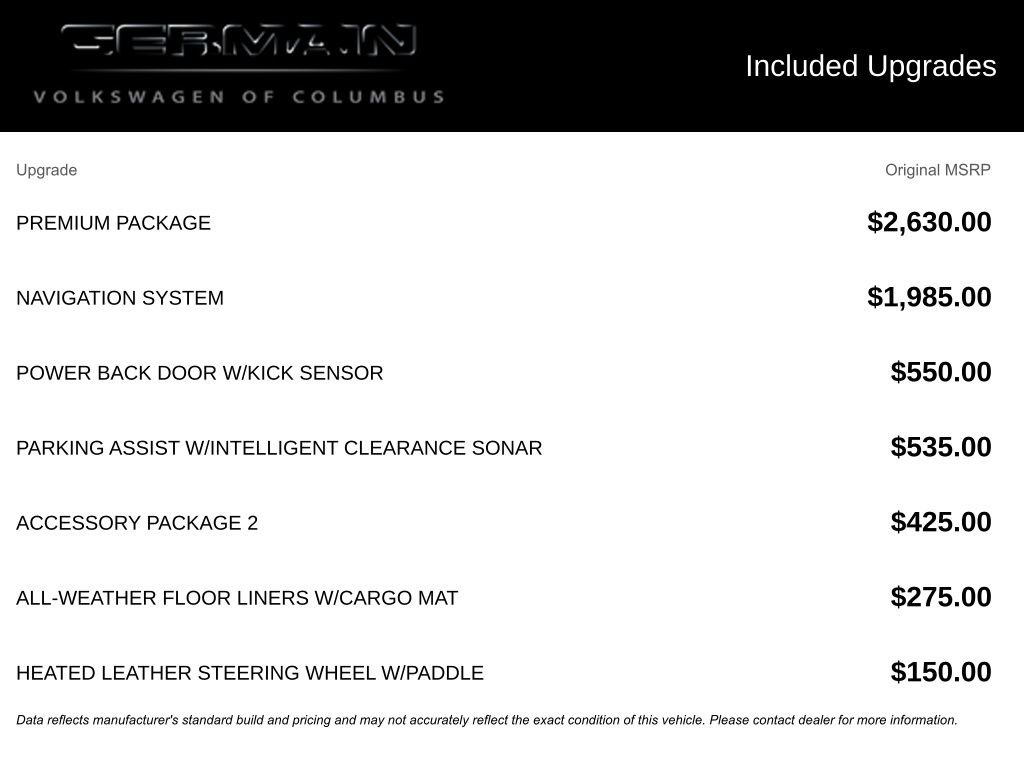 GERMAIN
VOLKSWAGEN OF COLUMBUS

Included Upgrades

| Upgrade | Original MSRP |
|---|---|
| PREMIUM PACKAGE | $2,630.00 |
| NAVIGATION SYSTEM | $1,985.00 |
| POWER BACK DOOR W/KICK SENSOR | $550.00 |
| PARKING ASSIST W/INTELLIGENT CLEARANCE SONAR | $535.00 |
| ACCESSORY PACKAGE 2 | $425.00 |
| ALL-WEATHER FLOOR LINERS W/CARGO MAT | $275.00 |
| HEATED LEATHER STEERING WHEEL W/PADDLE | $150.00 |

Data reflects manufacturer's standard build and pricing and may not accurately reflect the exact condition of this vehicle. Please contact dealer for more information.